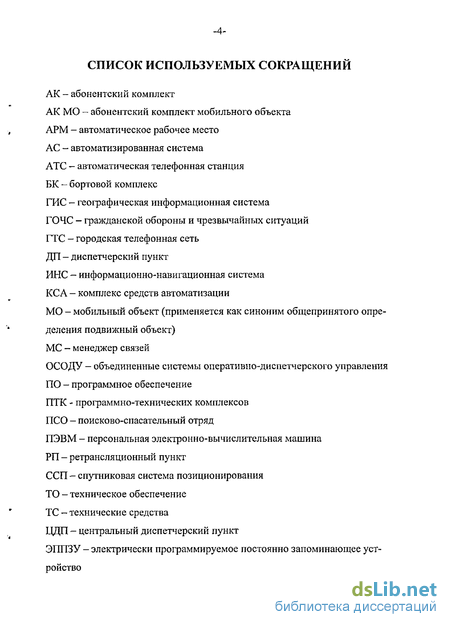 -4-

СПИСОК ИСПОЛЬЗУЕМЫХ СОКРАЩЕНИЙ

АК – абонентский комплект

АК МО – абонентский комплект мобильного объекта

АРМ – автоматическое рабочее место

АС – автоматизированная система

АТС – автоматическая телефонная станция

БК – бортовой комплекс

ГИС – географическая информационная система

ГОЧС – гражданской обороны и чрезвычайных ситуаций

ГТС – городская телефонная сеть

ДП – диспетчерский пункт

ИНС – информационно-навигационная система

КСА – комплекс средств автоматизации

МО – мобильный объект (применяется как синоним общепринятого определения подвижный объект)

МС – менеджер связей

ОСОДУ – объединенные системы оперативно-диспетчерского управления

ПО – программное обеспечение

ПТК - программно-технических комплексов

ПСО – поисково-спасательный отряд

ПЭВМ – персональная электронно-вычислительная машина

РП – ретрансляционный пункт

ССП – спутниковая система позиционирования

ТО – техническое обеспечение

ТС – технические средства

ЦДП – центральный диспетчерский пункт

ЭППЗУ – электрически программируемое постоянно запоминающее устройство

dsLib.net
библиотека диссертаций